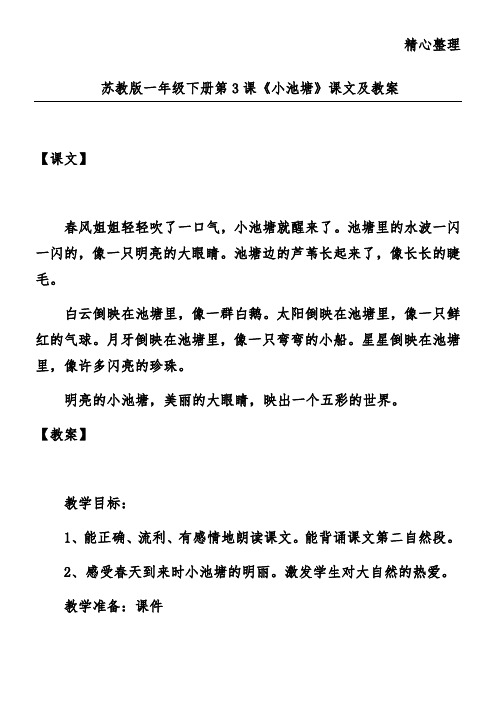 精心整理

苏教版一年级下册第3课《小池塘》课文及教案

【课文】

春风姐姐轻轻吹了一口气，小池塘就醒来了。池塘里的水波一闪一闪的，像一只明亮的大眼睛。池塘边的芦苇长起来了，像长长的睫毛。

白云倒映在池塘里，像一群白鹅。太阳倒映在池塘里，像一只鲜红的气球。月牙倒映在池塘里，像一只弯弯的小船。星星倒映在池塘里，像许多闪亮的珍珠。

明亮的小池塘，美丽的大眼睛，映出一个五彩的世界。

【教案】

教学目标：

1、能正确、流利、有感情地朗读课文。能背诵课文第二自然段。

2、感受春天到来时小池塘的明丽。激发学生对大自然的热爱。

教学准备：课件